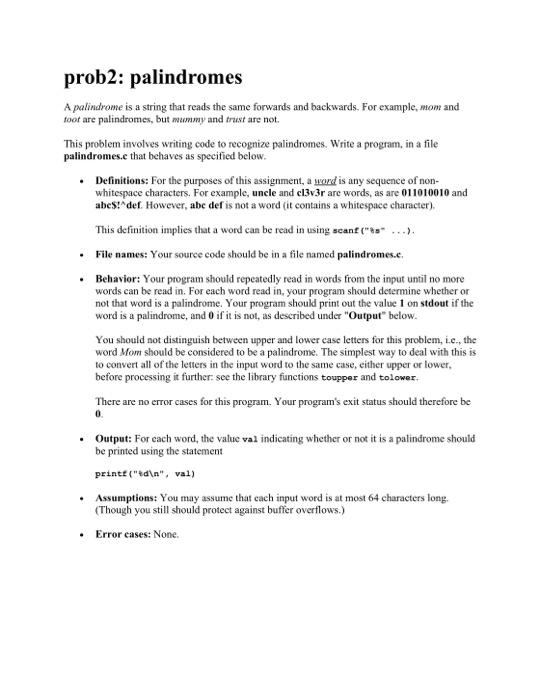 prob2: palindromes

A palindrome is a string that reads the same forwards and backwards. For example, mom and toot are palindromes, but mummy and trust are not.

This problem involves writing code to recognize palindromes. Write a program, in a file palindromes.c that behaves as specified below.

• Definitions: For the purposes of this assignment, a word is any sequence of non-whitespace characters. For example, uncle and cl3v3r are words, as are 011010010 and abc$!^def. However, abc def is not a word (it contains a whitespace character).

This definition implies that a word can be read in using scanf("%s" ...).

• File names: Your source code should be in a file named palindromes.c.

• Behavior: Your program should repeatedly read in words from the input until no more words can be read in. For each word read in, your program should determine whether or not that word is a palindrome. Your program should print out the value 1 on stdout if the word is a palindrome, and 0 if it is not, as described under "Output" below.

You should not distinguish between upper and lower case letters for this problem, i.e., the word Mom should be considered to be a palindrome. The simplest way to deal with this is to convert all of the letters in the input word to the same case, either upper or lower, before processing it further: see the library functions toupper and tolower.

There are no error cases for this program. Your program's exit status should therefore be 0.

• Output: For each word, the value val indicating whether or not it is a palindrome should be printed using the statement

printf("%d\n", val)

• Assumptions: You may assume that each input word is at most 64 characters long. (Though you still should protect against buffer overflows.)

• Error cases: None.